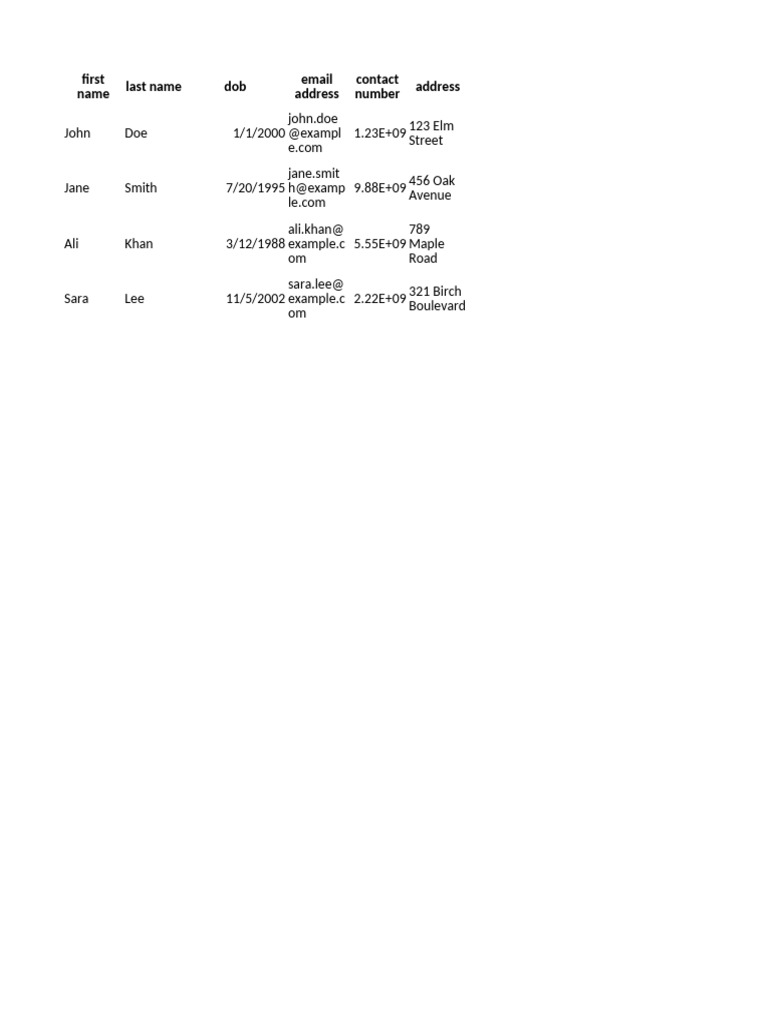 | first name | last name | dob | email address | contact number | address |
|---|---|---|---|---|---|
| John | Doe | 1/1/2000 | john.doe@example.com | 1.23E+09 | 123 Elm Street |
| Jane | Smith | 7/20/1995 | jane.smith@example.com | 9.88E+09 | 456 Oak Avenue |
| Ali | Khan | 3/12/1988 | ali.khan@example.com | 5.55E+09 | 789 Maple Road |
| Sara | Lee | 11/5/2002 | sara.lee@example.com | 2.22E+09 | 321 Birch Boulevard |